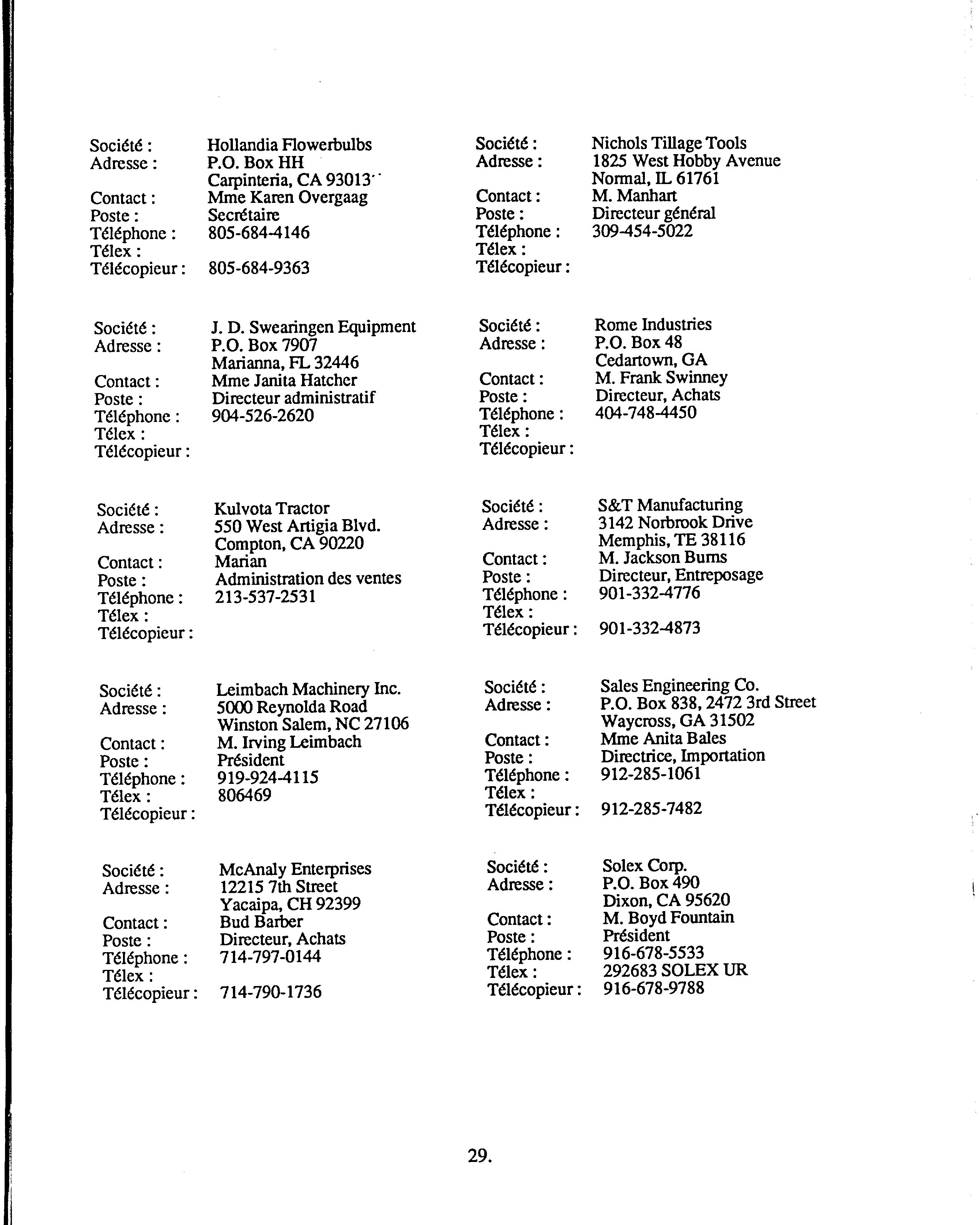 Société : Hollandia Flowerbulbs
Adresse : P.O. Box HH
Carpinteria, CA 93013
Contact : Mme Karen Overgaag
Poste : Secrétaire
Téléphone : 805-684-4146
Télex :
Télécopieur : 805-684-9363

Société : J. D. Swearingen Equipment
Adresse : P.O. Box 7907
Marianna, FL 32446
Contact : Mme Janita Hatcher
Poste : Directeur administratif
Téléphone : 904-526-2620
Télex :
Télécopieur :

Société : Kulvota Tractor
Adresse : 550 West Artigia Blvd.
Compton, CA 90220
Contact : Marian
Poste : Administration des ventes
Téléphone : 213-537-2531
Télex :
Télécopieur :

Société : Leimbach Machinery Inc.
Adresse : 5000 Reynolda Road
Winston Salem, NC 27106
Contact : M. Irving Leimbach
Poste : Président
Téléphone : 919-924-4115
Télex : 806469
Télécopieur :

Société : McAnaly Enterprises
Adresse : 12215 7th Street
Yacaipa, CH 92399
Contact : Bud Barber
Poste : Directeur, Achats
Téléphone : 714-797-0144
Télex :
Télécopieur : 714-790-1736

Société : Nichols Tillage Tools
Adresse : 1825 West Hobby Avenue
Normal, IL 61761
Contact : M. Manhart
Poste : Directeur général
Téléphone : 309-454-5022
Télex :
Télécopieur :

Société : Rome Industries
Adresse : P.O. Box 48
Cedartown, GA
Contact : M. Frank Swinney
Poste : Directeur, Achats
Téléphone : 404-748-4450
Télex :
Télécopieur :

Société : S&T Manufacturing
Adresse : 3142 Norbrook Drive
Memphis, TE 38116
Contact : M. Jackson Burns
Poste : Directeur, Entreposage
Téléphone : 901-332-4776
Télex :
Télécopieur : 901-332-4873

Société : Sales Engineering Co.
Adresse : P.O. Box 838, 2472 3rd Street
Waycross, GA 31502
Contact : Mme Anita Bales
Poste : Directrice, Importation
Téléphone : 912-285-1061
Télex :
Télécopieur : 912-285-7482

Société : Solex Corp.
Adresse : P.O. Box 490
Dixon, CA 95620
Contact : M. Boyd Fountain
Poste : Président
Téléphone : 916-678-5533
Télex : 292683 SOLEX UR
Télécopieur : 916-678-9788

29.